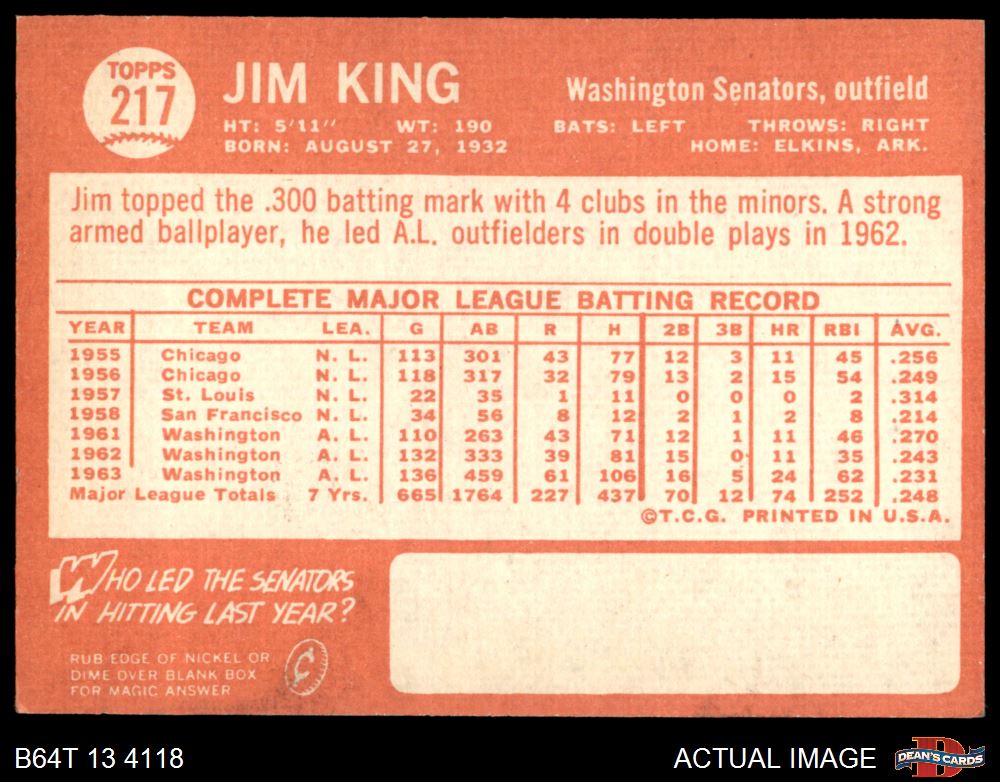 TOPPS
217

JIM KING

Washington Senators, outfield

HT: 5'11" WT: 190 BATS: LEFT THROWS: RIGHT
BORN: AUGUST 27, 1932 HOME: ELKINS, ARK.

Jim topped the .300 batting mark with 4 clubs in the minors. A strong armed ballplayer, he led A.L. outfielders in double plays in 1962.

COMPLETE MAJOR LEAGUE BATTING RECORD

| YEAR | TEAM | LEA. | G | AB | R | H | 2B | 3B | HR | RBI | AVG. |
|---|---|---|---|---|---|---|---|---|---|---|---|
| 1955 | Chicago | N. L. | 113 | 301 | 43 | 77 | 12 | 3 | 11 | 45 | .256 |
| 1956 | Chicago | N. L. | 118 | 317 | 32 | 79 | 13 | 2 | 15 | 54 | .249 |
| 1957 | St. Louis | N. L. | 22 | 35 | 1 | 11 | 0 | 0 | 0 | 2 | .314 |
| 1958 | San Francisco | N. L. | 34 | 56 | 8 | 12 | 2 | 1 | 2 | 8 | .214 |
| 1961 | Washington | A. L. | 110 | 263 | 43 | 71 | 12 | 1 | 11 | 46 | .270 |
| 1962 | Washington | A. L. | 132 | 333 | 39 | 81 | 15 | 0 | 11 | 35 | .243 |
| 1963 | Washington | A. L. | 136 | 459 | 61 | 106 | 16 | 5 | 24 | 62 | .231 |
| Major League Totals | | 7 Yrs. | 665 | 1764 | 227 | 437 | 70 | 12 | 74 | 252 | .248 |

©T.C.G. PRINTED IN U.S.A.

WHO LED THE SENATORS IN HITTING LAST YEAR?

RUB EDGE OF NICKEL OR DIME OVER BLANK BOX FOR MAGIC ANSWER

B64T 13 4118

ACTUAL IMAGE

DEAN'S CARDS